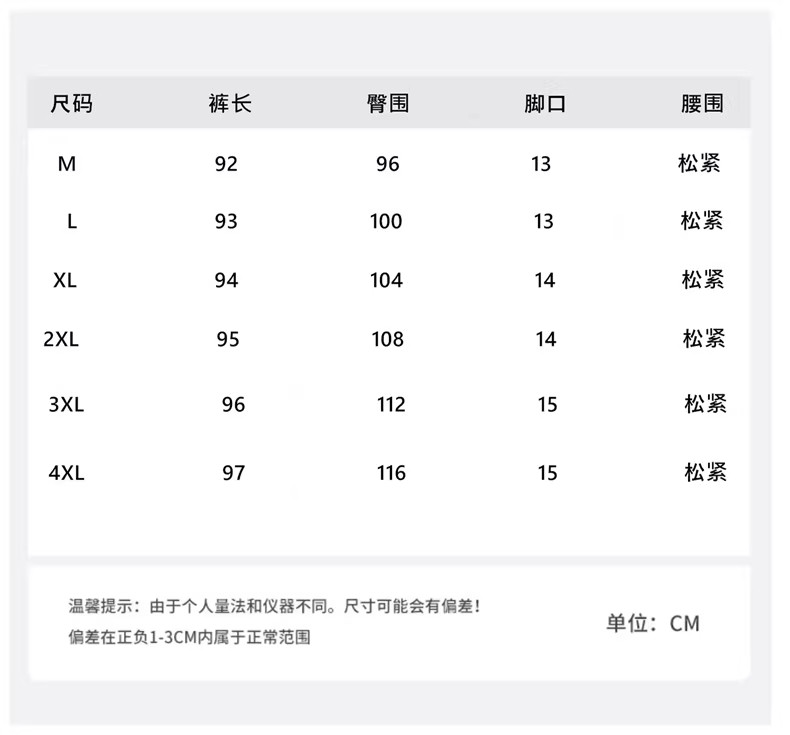 | 尺码 | 裤长 | 臀围 | 脚口 | 腰围 |
|---|---|---|---|---|
| M | 92 | 96 | 13 | 松紧 |
| L | 93 | 100 | 13 | 松紧 |
| XL | 94 | 104 | 14 | 松紧 |
| 2XL | 95 | 108 | 14 | 松紧 |
| 3XL | 96 | 112 | 15 | 松紧 |
| 4XL | 97 | 116 | 15 | 松紧 |

温馨提示：由于个人量法和仪器不同。尺寸可能会有偏差！
偏差在正负1-3CM内属于正常范围

单位：CM